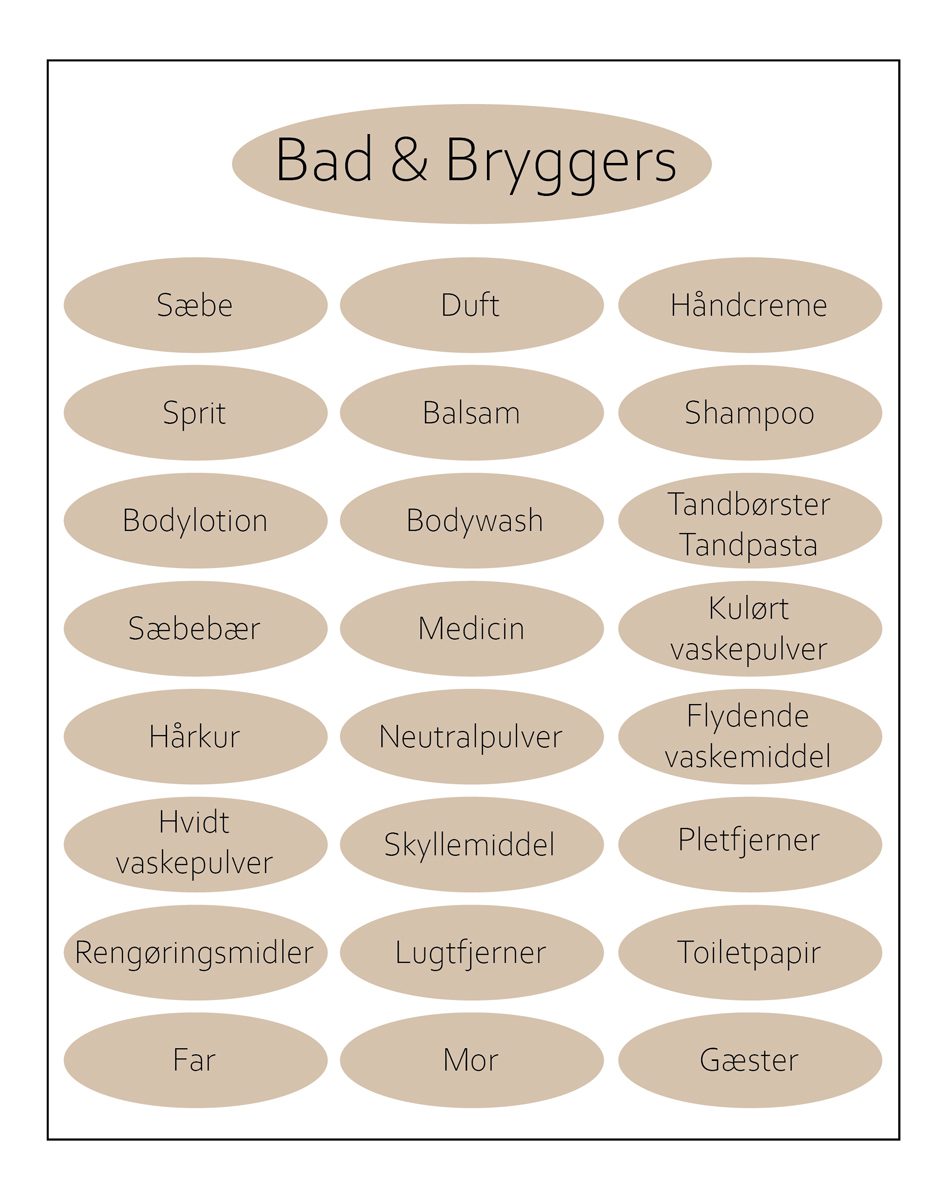 Bad & Bryggers

Sæbe

Duft

Håndcreme

Sprit

Balsam

Shampoo

Bodylotion

Bodywash

Tandbørster
Tandpasta

Sæbebær

Medicin

Kulørt vaskepulver

Hårkur

Neutralpulver

Flydende vaskemiddel

Hvidt vaskepulver

Skyllemiddel

Pletfjerner

Rengøringsmidler

Lugtfjerner

Toiletpapir

Far

Mor

Gæster